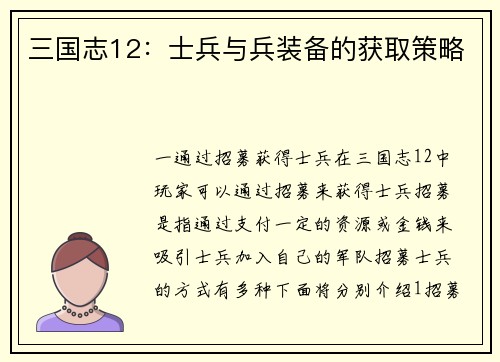 三国志12：士兵与兵装备的获取策略

一通过招募获得士兵在三国志12中玩家可以通过招募来获得士兵招募是指通过支付一定的资源或金钱来吸引士兵加入自己的军队招募士兵的方式有多种下面将分别介绍1招募